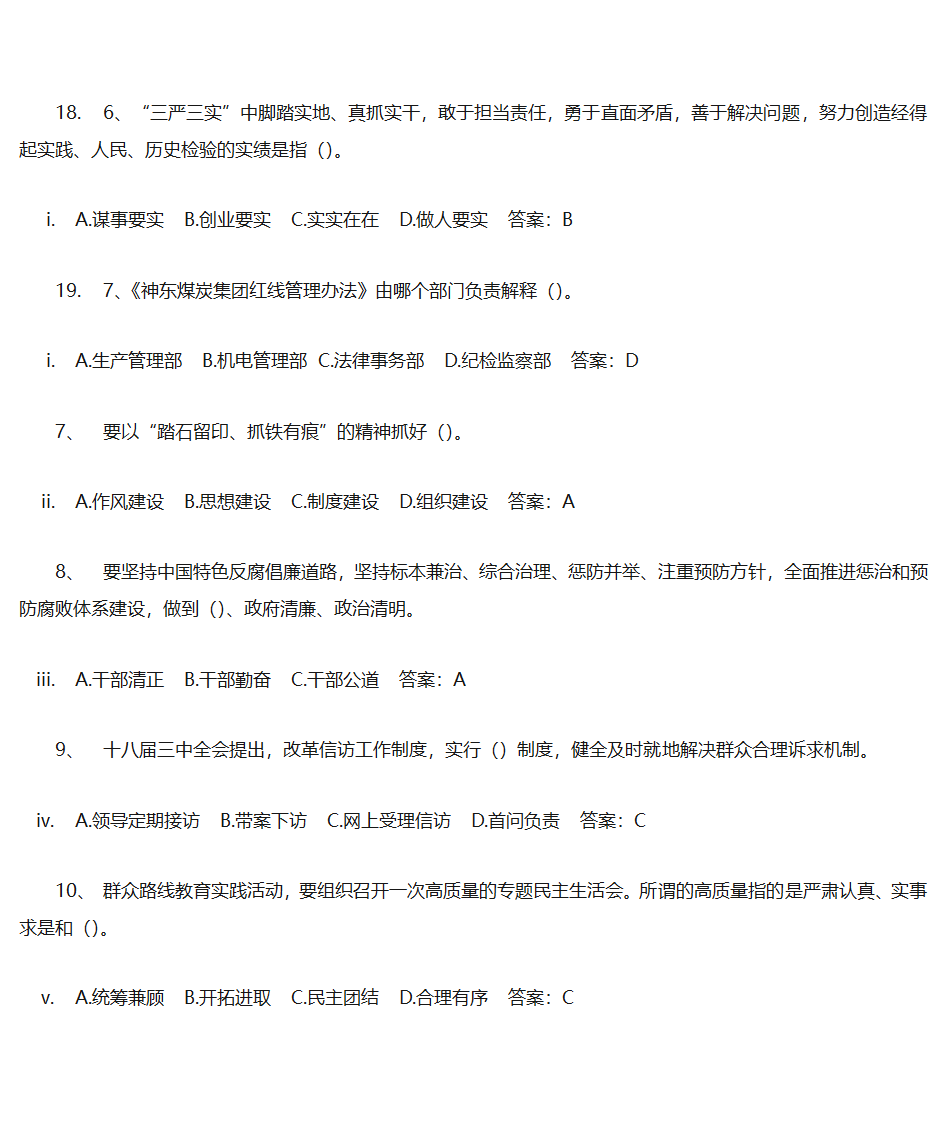 18. 6、“三严三实”中脚踏实地、真抓实干，敢于担当责任，勇于直面矛盾，善于解决问题，努力创造经得起实践、人民、历史检验的实绩是指（）。

i. A.谋事要实 B.创业要实 C.实实在在 D.做人要实 答案：B

19. 7、《神东煤炭集团红线管理办法》由哪个部门负责解释（）。

i. A.生产管理部 B.机电管理部 C.法律事务部 D.纪检监察部 答案：D

7、 要以“踏石留印、抓铁有痕”的精神抓好（）。

ii. A.作风建设 B.思想建设 C.制度建设 D.组织建设 答案：A

8、 要坚持中国特色反腐倡廉道路，坚持标本兼治、综合治理、惩防并举、注重预防方针，全面推进惩治和预防腐败体系建设，做到（）、政府清廉、政治清明。

iii. A.干部清正 B.干部勤奋 C.干部公道 答案：A

9、 十八届三中全会提出，改革信访工作制度，实行（）制度，健全及时就地解决群众合理诉求机制。

iv. A.领导定期接访 B.带案下访 C.网上受理信访 D.首问负责 答案：C

10、 群众路线教育实践活动，要组织召开一次高质量的专题民主生活会。所谓的高质量指的是严肃认真、实事求是和（）。

v. A.统筹兼顾 B.开拓进取 C.民主团结 D.合理有序 答案：C